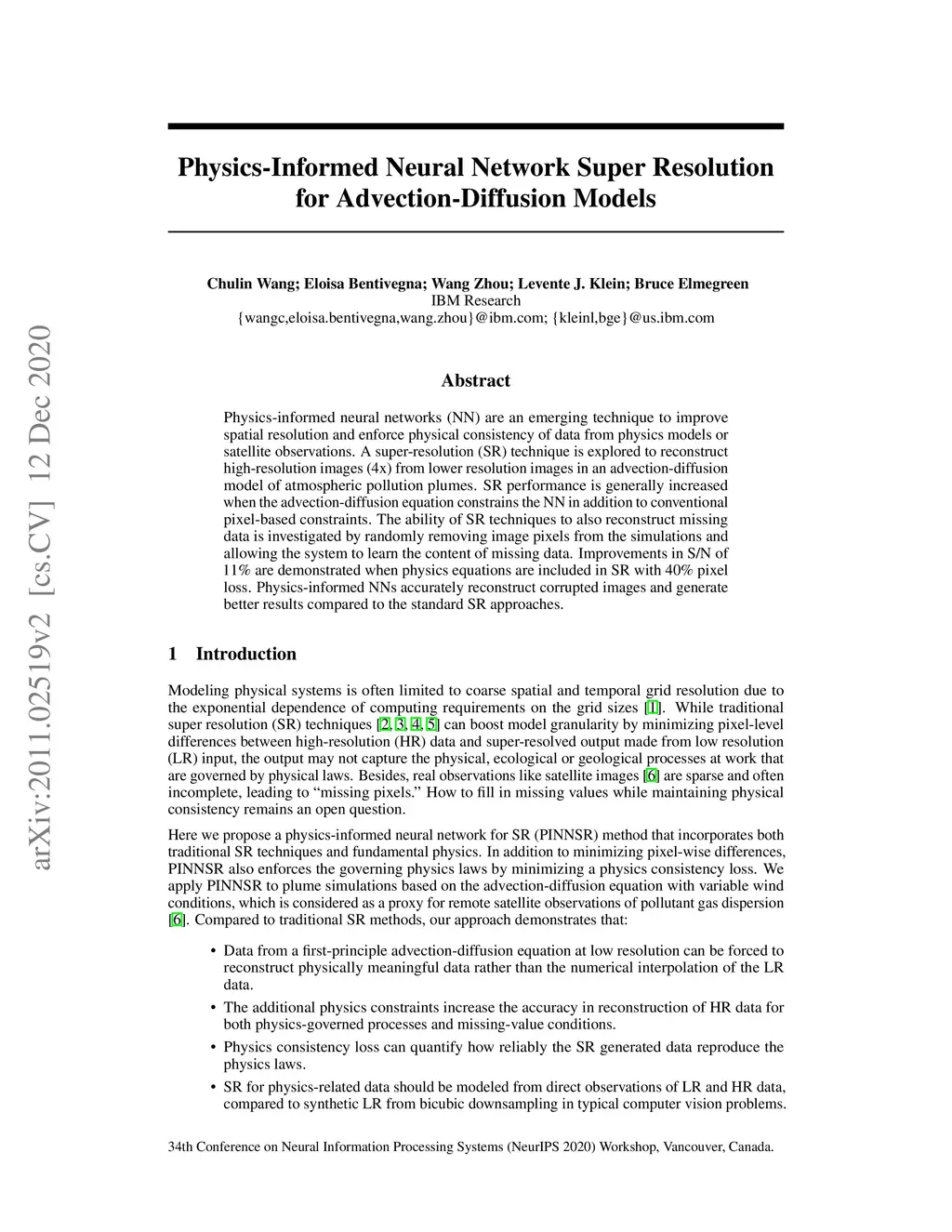 arXiv:2011.02519v2 [cs.CV] 12 Dec 2020

Physics-Informed Neural Network Super Resolution for Advection-Diffusion Models

Chulin Wang; Eloisa Bentivegna; Wang Zhou; Levente J. Klein; Bruce Elmegreen
IBM Research
{wangc,eloisa.bentivegna,wang.zhou}@ibm.com; {kleinl,bge}@us.ibm.com

Abstract

Physics-informed neural networks (NN) are an emerging technique to improve spatial resolution and enforce physical consistency of data from physics models or satellite observations. A super-resolution (SR) technique is explored to reconstruct high-resolution images (4x) from lower resolution images in an advection-diffusion model of atmospheric pollution plumes. SR performance is generally increased when the advection-diffusion equation constrains the NN in addition to conventional pixel-based constraints. The ability of SR techniques to also reconstruct missing data is investigated by randomly removing image pixels from the simulations and allowing the system to learn the content of missing data. Improvements in S/N of 11% are demonstrated when physics equations are included in SR with 40% pixel loss. Physics-informed NNs accurately reconstruct corrupted images and generate better results compared to the standard SR approaches.

1 Introduction

Modeling physical systems is often limited to coarse spatial and temporal grid resolution due to the exponential dependence of computing requirements on the grid sizes [1]. While traditional super resolution (SR) techniques [2, 3, 4, 5] can boost model granularity by minimizing pixel-level differences between high-resolution (HR) data and super-resolved output made from low resolution (LR) input, the output may not capture the physical, ecological or geological processes at work that are governed by physical laws. Besides, real observations like satellite images [6] are sparse and often incomplete, leading to “missing pixels.” How to fill in missing values while maintaining physical consistency remains an open question.

Here we propose a physics-informed neural network for SR (PINNSR) method that incorporates both traditional SR techniques and fundamental physics. In addition to minimizing pixel-wise differences, PINNSR also enforces the governing physics laws by minimizing a physics consistency loss. We apply PINNSR to plume simulations based on the advection-diffusion equation with variable wind conditions, which is considered as a proxy for remote satellite observations of pollutant gas dispersion [6]. Compared to traditional SR methods, our approach demonstrates that:

• Data from a first-principle advection-diffusion equation at low resolution can be forced to reconstruct physically meaningful data rather than the numerical interpolation of the LR data.

• The additional physics constraints increase the accuracy in reconstruction of HR data for both physics-governed processes and missing-value conditions.

• Physics consistency loss can quantify how reliably the SR generated data reproduce the physics laws.

• SR for physics-related data should be modeled from direct observations of LR and HR data, compared to synthetic LR from bicubic downsampling in typical computer vision problems.

34th Conference on Neural Information Processing Systems (NeurIPS 2020) Workshop, Vancouver, Canada.